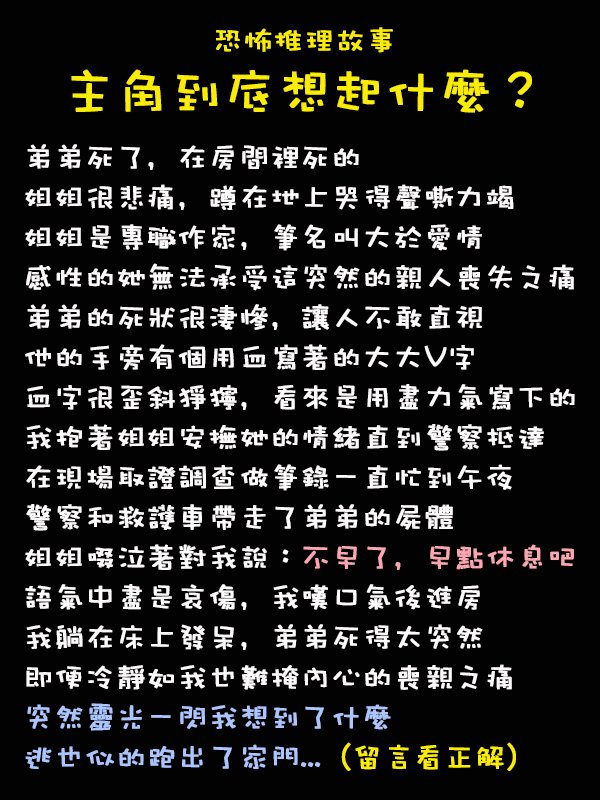 恐怖推理故事

主角到底想起什麼？

弟弟死了，在房間裡死的

姐姐很悲痛，蹲在地上哭得聲嘶力竭

姐姐是專職作家，筆名叫大於愛情

感性的她無法承受這突然的親人喪失之痛

弟弟的死狀很淒慘，讓人不敢直視

他的手旁有個用血寫著的大大V字

血字很歪斜猙獰，看來是用盡力氣寫下的

我抱著姐姐安撫她的情緒直到警察抵達

在現場取證調查做筆錄一直忙到午夜

警察和救護車帶走了弟弟的屍體

姐姐啜泣著對我說：不早了，早點休息吧

語氣中盡是哀傷，我嘆口氣後進房

我躺在床上發呆，弟弟死得太突然

即便冷靜如我也難掩內心的喪親之痛

突然靈光一閃我想到了什麼

逃也似的跑出了家門...（留言看正解）